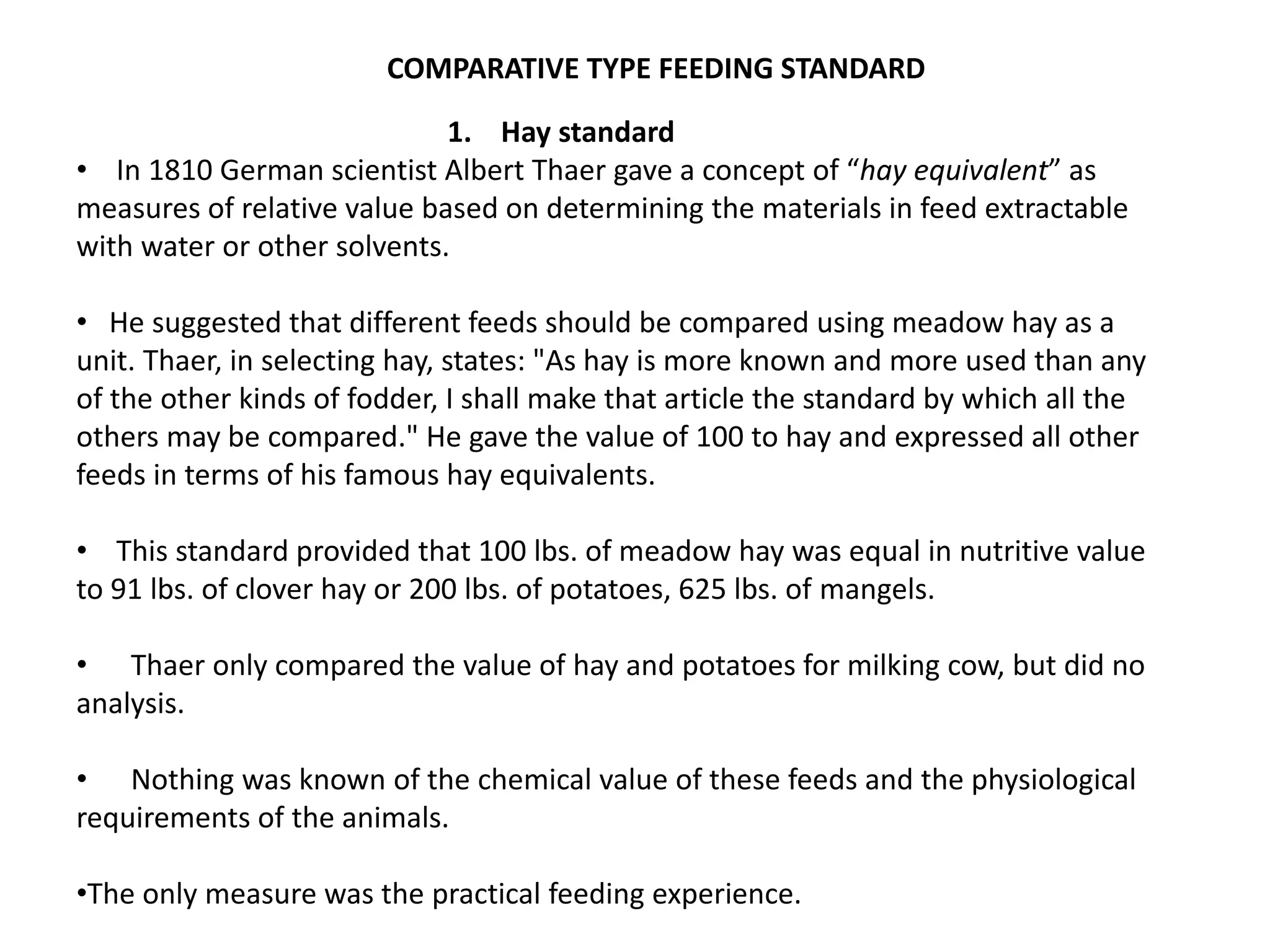 COMPARATIVE TYPE FEEDING STANDARD

1. Hay standard

• In 1810 German scientist Albert Thaer gave a concept of “hay equivalent” as measures of relative value based on determining the materials in feed extractable with water or other solvents.

• He suggested that different feeds should be compared using meadow hay as a unit. Thaer, in selecting hay, states: "As hay is more known and more used than any of the other kinds of fodder, I shall make that article the standard by which all the others may be compared." He gave the value of 100 to hay and expressed all other feeds in terms of his famous hay equivalents.

• This standard provided that 100 lbs. of meadow hay was equal in nutritive value to 91 lbs. of clover hay or 200 lbs. of potatoes, 625 lbs. of mangels.

• Thaer only compared the value of hay and potatoes for milking cow, but did no analysis.

• Nothing was known of the chemical value of these feeds and the physiological requirements of the animals.

•The only measure was the practical feeding experience.